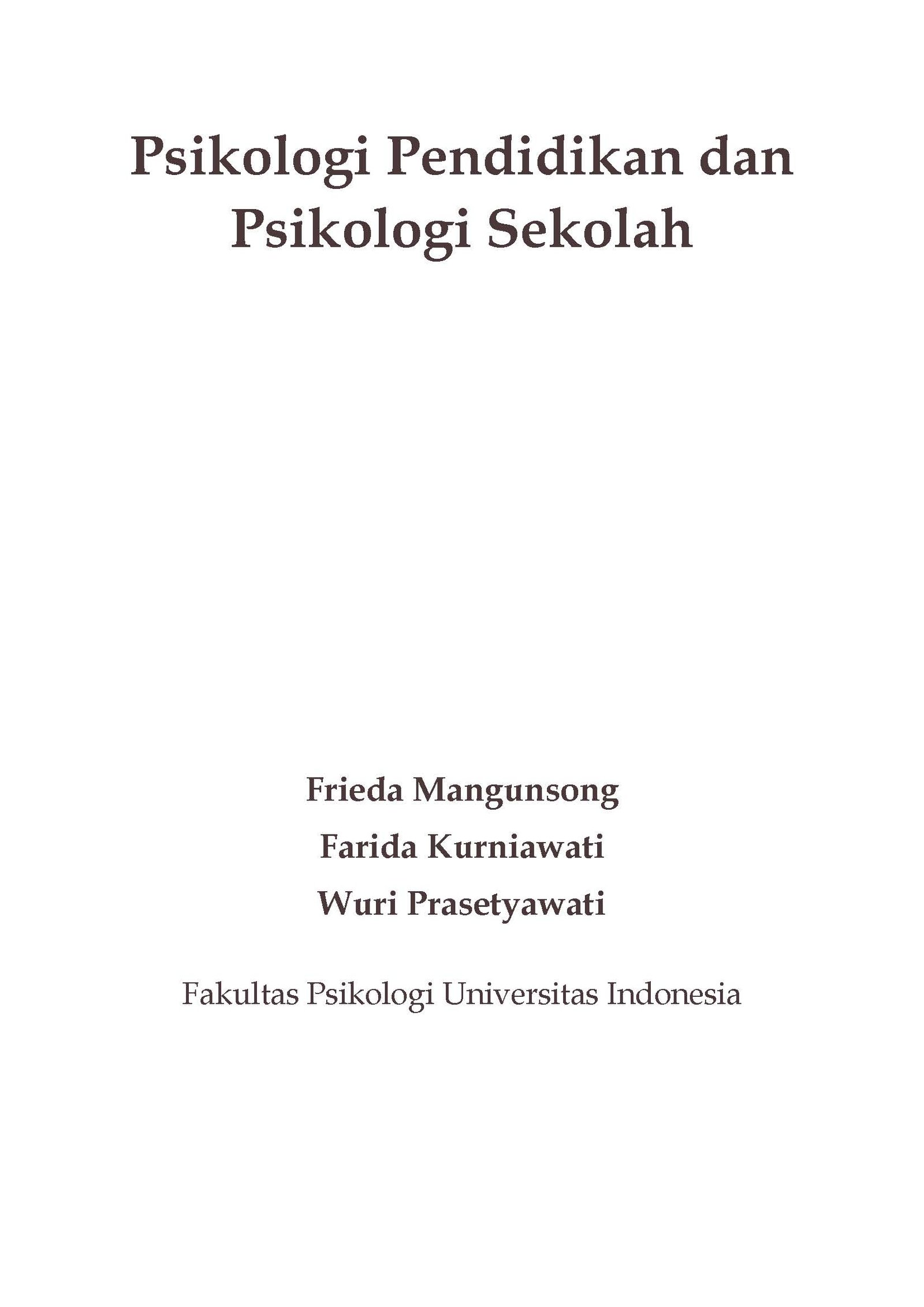 Psikologi Pendidikan dan Psikologi Sekolah

Frieda Mangunsong
Farida Kurniawati
Wuri Prasetyawati

Fakultas Psikologi Universitas Indonesia